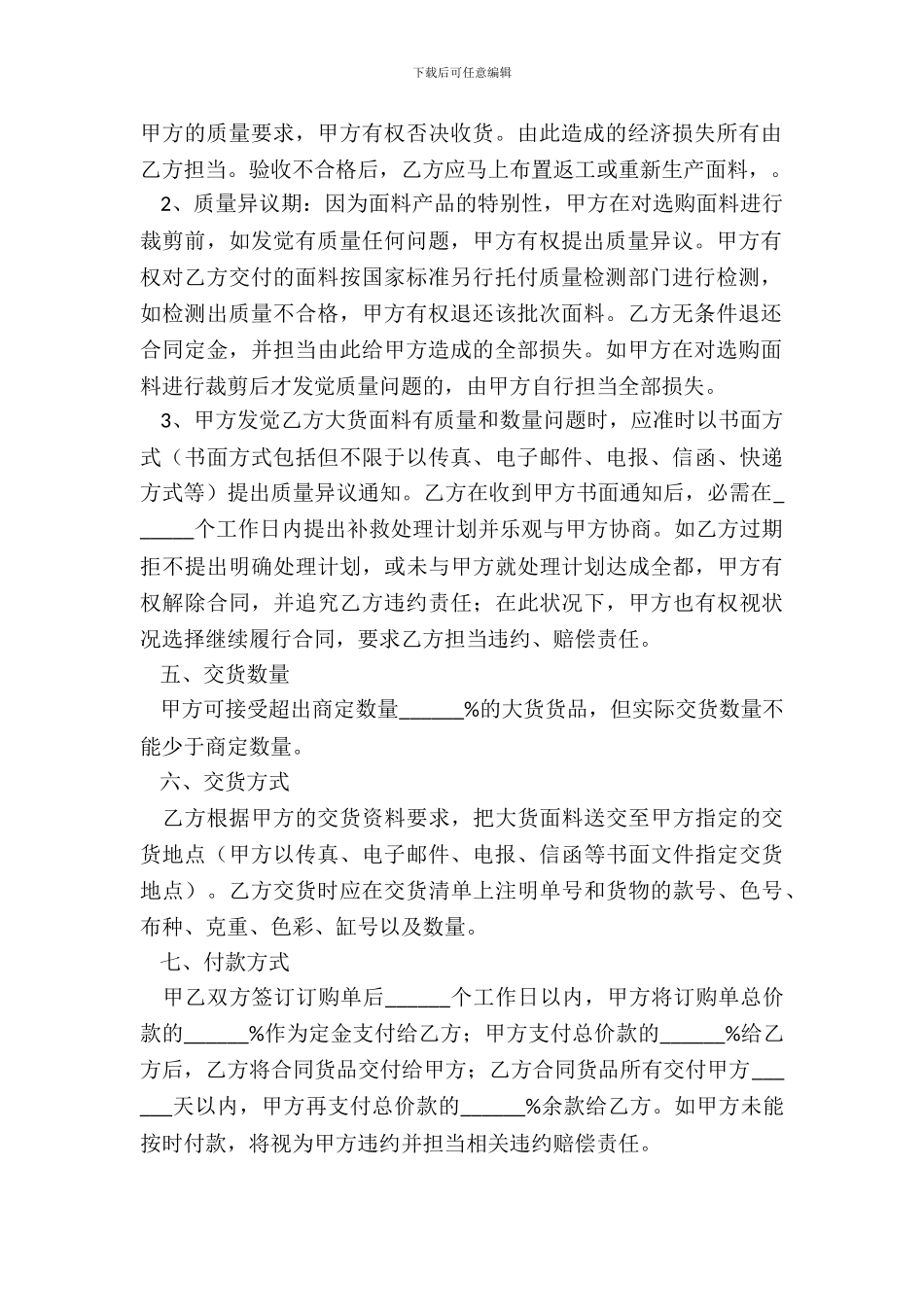 下载后可任意编辑

甲方的质量要求，甲方有权否决收货。由此造成的经济损失所有由乙方担当。验收不合格后，乙方应马上布置返工或重新生产面料，。

2、质量异议期：因为面料产品的特别性，甲方在对选购面料进行裁剪前，如发觉有质量任何问题，甲方有权提出质量异议。甲方有权对乙方交付的面料按国家标准另行托付质量检测部门进行检测，如检测出质量不合格，甲方有权退还该批次面料。乙方无条件退还合同定金，并担当由此给甲方造成的全部损失。如甲方在对选购面料进行裁剪后才发觉质量问题的，由甲方自行担当全部损失。

3、甲方发觉乙方大货面料有质量和数量问题时，应准时以书面方式（书面方式包括但不限于以传真、电子邮件、电报、信函、快递方式等）提出质量异议通知。乙方在收到甲方书面通知后，必需在______个工作日内提出补救处理计划并乐观与甲方协商。如乙方过期拒不提出明确处理计划，或未与甲方就处理计划达成全都，甲方有权解除合同，并追究乙方违约责任；在此状况下，甲方也有权视状况选择继续履行合同，要求乙方担当违约、赔偿责任。

五、交货数量

甲方可接受超出商定数量______%的大货货品，但实际交货数量不能少于商定数量。

六、交货方式

乙方根据甲方的交货资料要求，把大货面料送交至甲方指定的交货地点（甲方以传真、电子邮件、电报、信函等书面文件指定交货地点）。乙方交货时应在交货清单上注明单号和货物的款号、色号、布种、克重、色彩、缸号以及数量。

七、付款方式

甲乙双方签订订购单后______个工作日以内，甲方将订购单总价款的______%作为定金支付给乙方；甲方支付总价款的______%给乙方后，乙方将合同货品交付给甲方；乙方合同货品所有交付甲方______天以内，甲方再支付总价款的______%余款给乙方。如甲方未能按时付款，将视为甲方违约并担当相关违约赔偿责任。